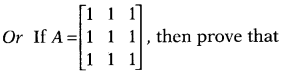 Or If $A = \begin{bmatrix} 1 & 1 & 1 \\ 1 & 1 & 1 \\ 1 & 1 & 1 \end{bmatrix}$, then prove that